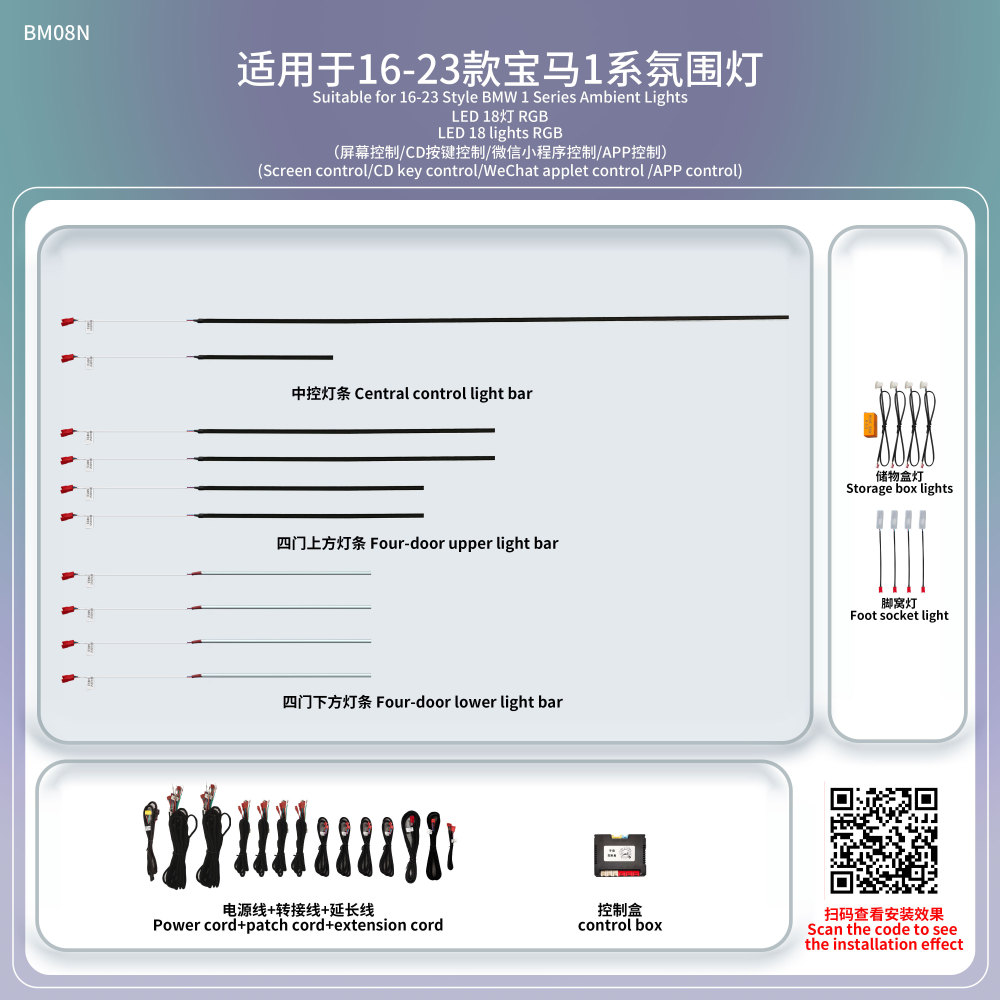 BM08N

适用于16-23款宝马1系氛围灯
Suitable for 16-23 Style BMW 1 Series Ambient Lights
LED 18灯 RGB
LED 18 lights RGB
(屏幕控制/CD按键控制/微信小程序控制/APP控制)
(Screen control/CD key control/WeChat applet control /APP control)

中控灯条 Central control light bar

四门上方灯条 Four-door upper light bar

四门下方灯条 Four-door lower light bar

储物盒灯
Storage box lights

脚窝灯
Foot socket light

电源线+转接线+延长线
Power cord+patch cord+extension cord

控制盒
control box

扫码查看安装效果
Scan the code to see the installation effect